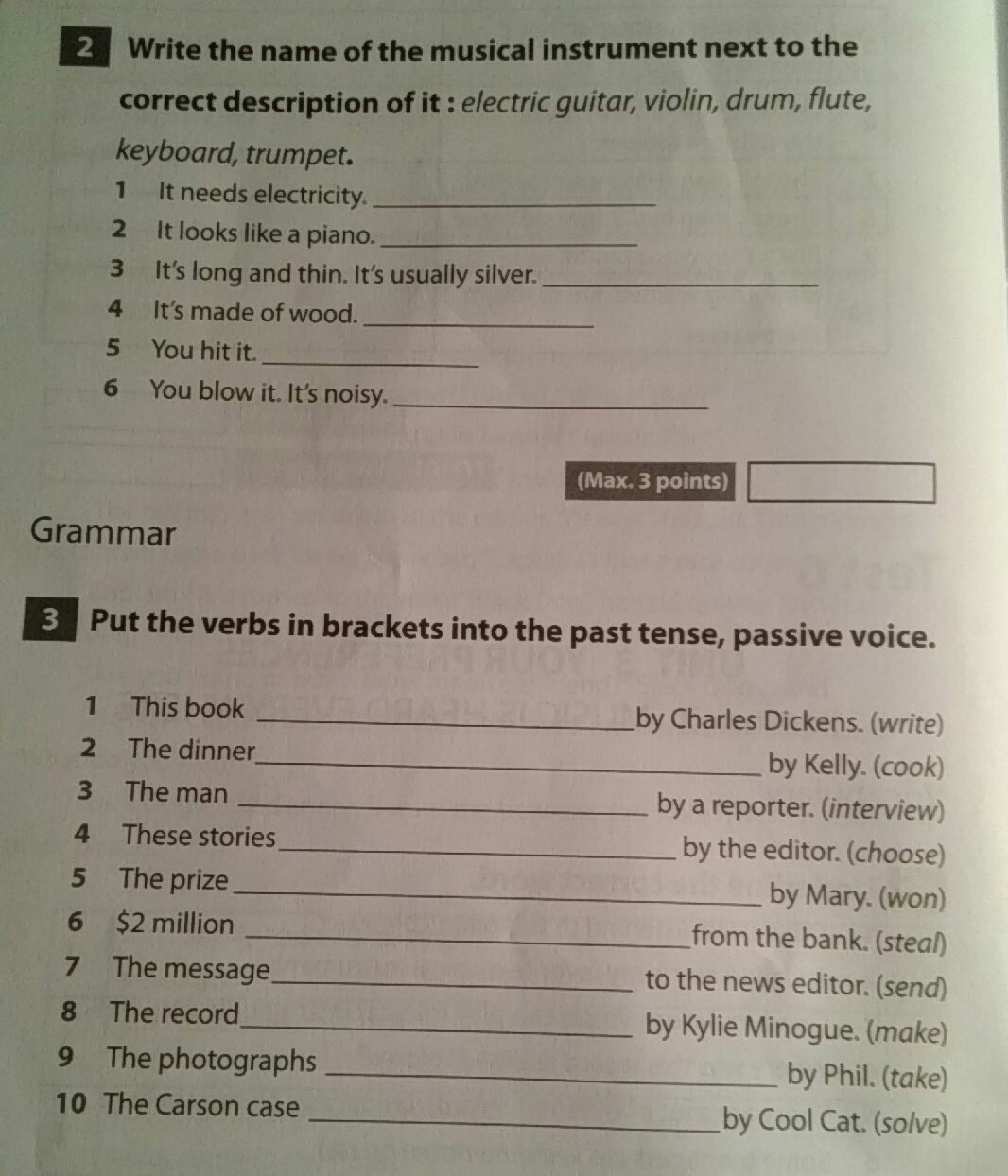 2 Write the name of the musical instrument next to the correct description of it : electric guitar, violin, drum, flute, keyboard, trumpet.

1 It needs electricity. ____________

2 It looks like a piano. ____________

3 It's long and thin. It's usually silver. ____________

4 It's made of wood. ____________

5 You hit it. ____________

6 You blow it. It's noisy. ____________

(Max. 3 points)

Grammar

3 Put the verbs in brackets into the past tense, passive voice.

1 This book ____________ by Charles Dickens. (write)

2 The dinner ____________ by Kelly. (cook)

3 The man ____________ by a reporter. (interview)

4 These stories ____________ by the editor. (choose)

5 The prize ____________ by Mary. (won)

6 \$2 million ____________ from the bank. (steal)

7 The message ____________ to the news editor. (send)

8 The record ____________ by Kylie Minogue. (make)

9 The photographs ____________ by Phil. (take)

10 The Carson case ____________ by Cool Cat. (solve)